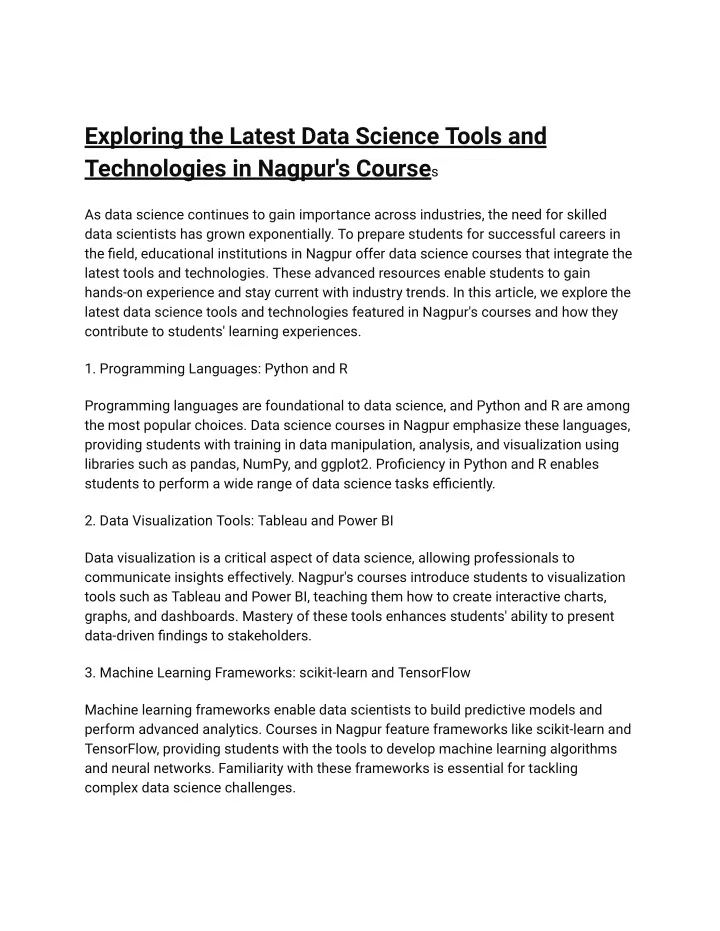 Exploring the Latest Data Science Tools and Technologies in Nagpur's Courses

As data science continues to gain importance across industries, the need for skilled data scientists has grown exponentially. To prepare students for successful careers in the field, educational institutions in Nagpur offer data science courses that integrate the latest tools and technologies. These advanced resources enable students to gain hands-on experience and stay current with industry trends. In this article, we explore the latest data science tools and technologies featured in Nagpur's courses and how they contribute to students' learning experiences.

1. Programming Languages: Python and R

Programming languages are foundational to data science, and Python and R are among the most popular choices. Data science courses in Nagpur emphasize these languages, providing students with training in data manipulation, analysis, and visualization using libraries such as pandas, NumPy, and ggplot2. Proficiency in Python and R enables students to perform a wide range of data science tasks efficiently.

2. Data Visualization Tools: Tableau and Power BI

Data visualization is a critical aspect of data science, allowing professionals to communicate insights effectively. Nagpur's courses introduce students to visualization tools such as Tableau and Power BI, teaching them how to create interactive charts, graphs, and dashboards. Mastery of these tools enhances students' ability to present data-driven findings to stakeholders.

3. Machine Learning Frameworks: scikit-learn and TensorFlow

Machine learning frameworks enable data scientists to build predictive models and perform advanced analytics. Courses in Nagpur feature frameworks like scikit-learn and TensorFlow, providing students with the tools to develop machine learning algorithms and neural networks. Familiarity with these frameworks is essential for tackling complex data science challenges.